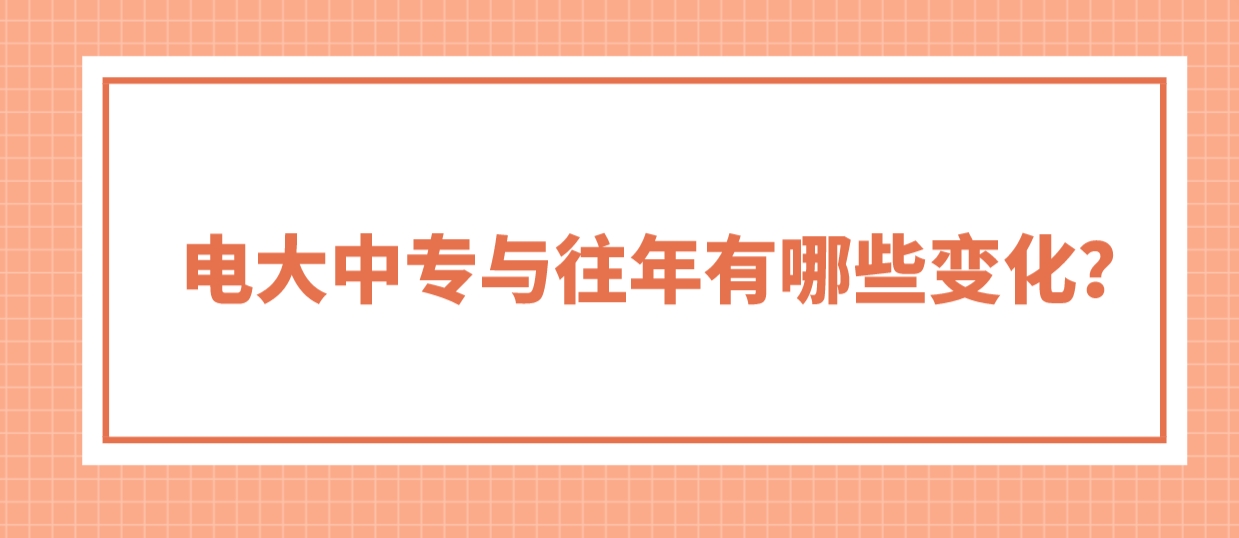 电大中专与往年有哪些变化?